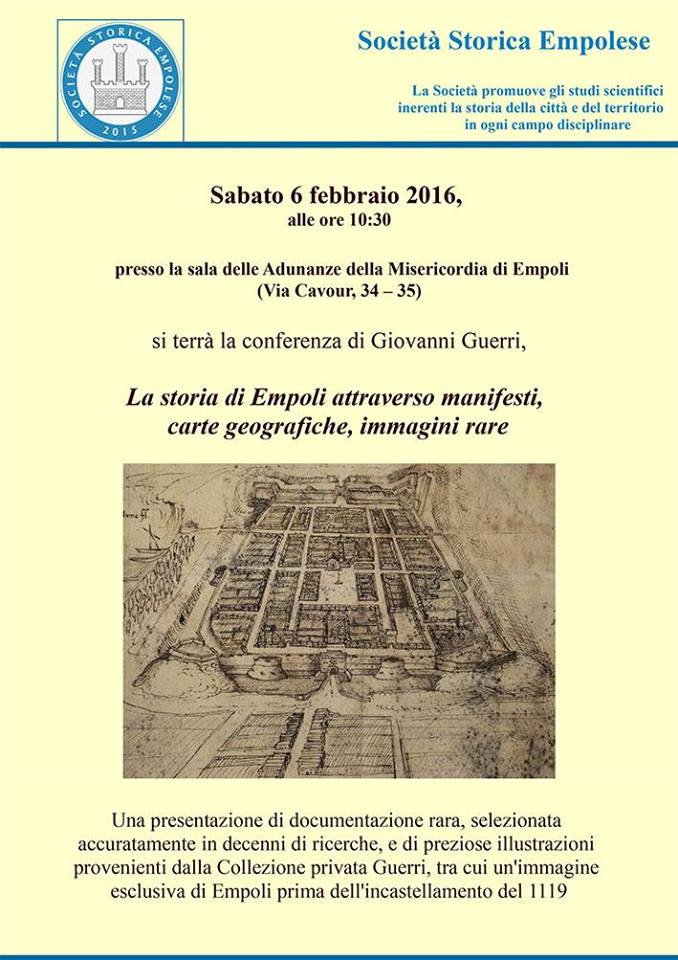 SOCIETÀ STORICA EMPOLESE
2015

Società Storica Empolese

La Società promuove gli studi scientifici inerenti la storia della città e del territorio in ogni campo disciplinare

Sabato 6 febbraio 2016,
alle ore 10:30

presso la sala delle Adunanze della Misericordia di Empoli
(Via Cavour, 34 – 35)

si terrà la conferenza di Giovanni Guerri,

La storia di Empoli attraverso manifesti, carte geografiche, immagini rare

Una presentazione di documentazione rara, selezionata accuratamente in decenni di ricerche, e di preziose illustrazioni provenienti dalla Collezione privata Guerri, tra cui un'immagine esclusiva di Empoli prima dell'incastellamento del 1119